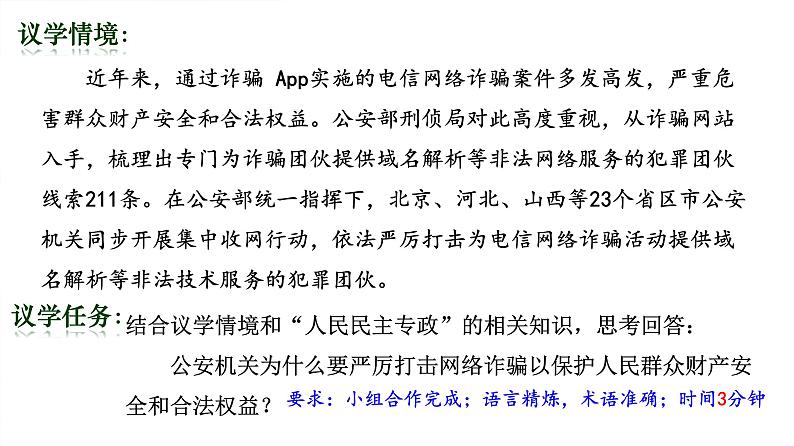 议学情境:

近年来，通过诈骗 App实施的电信网络诈骗案件多发高发，严重危害群众财产安全和合法权益。公安部刑侦局对此高度重视，从诈骗网站入手，梳理出专门为诈骗团伙提供域名解析等非法网络服务的犯罪团伙线索211条。在公安部统一指挥下，北京、河北、山西等23个省区市公安机关同步开展集中收网行动，依法严厉打击为电信网络诈骗活动提供域名解析等非法技术服务的犯罪团伙。

议学任务:结合议学情境和“人民民主专政”的相关知识，思考回答：

公安机关为什么要严厉打击网络诈骗以保护人民群众财产安全和合法权益？要求：小组合作完成；语言精炼，术语准确；时间3分钟